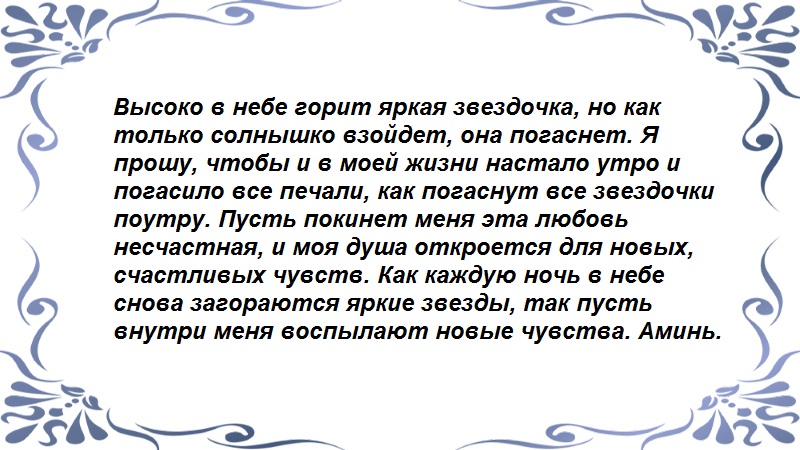 Высоко в небе горит яркая звездочка, но как только солнышко взойдет, она погаснет. Я прошу, чтобы и в моей жизни настало утро и погасило все печали, как погаснут все звездочки поутру. Пусть покинет меня эта любовь несчастная, и моя душа откроется для новых, счастливых чувств. Как каждую ночь в небе снова загораются яркие звезды, так пусть внутри меня воспылают новые чувства. Аминь.